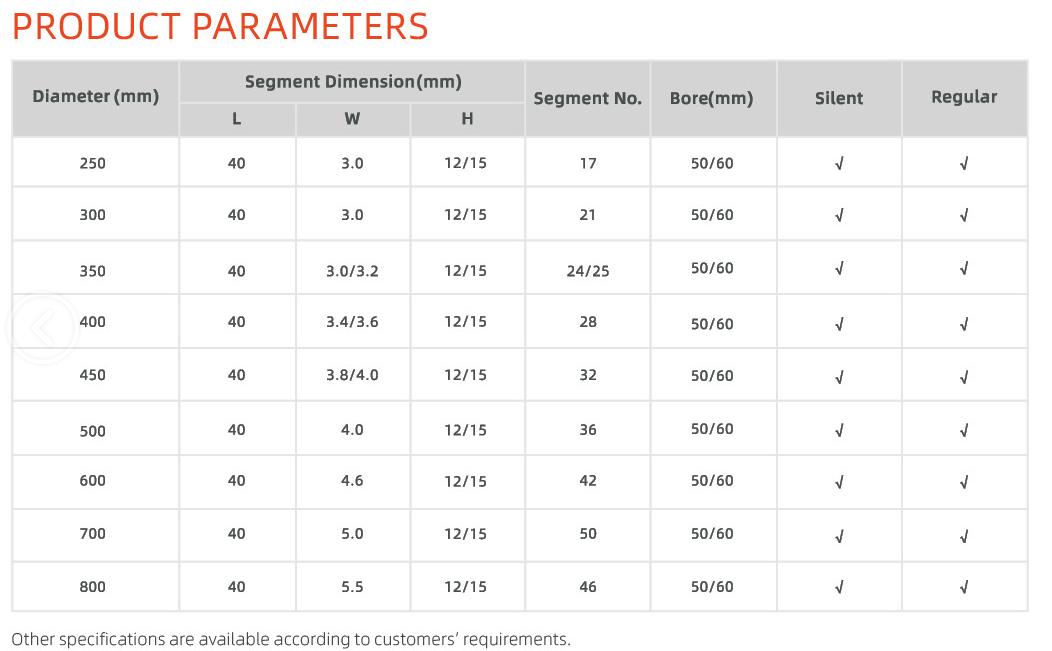 PRODUCT PARAMETERS

| Diameter (mm) | Segment Dimension(mm) L | Segment Dimension(mm) W | Segment Dimension(mm) H | Segment No. | Bore(mm) | Silent | Regular |
|---|---|---|---|---|---|---|---|
| 250 | 40 | 3.0 | 12/15 | 17 | 50/60 | √ | √ |
| 300 | 40 | 3.0 | 12/15 | 21 | 50/60 | √ | √ |
| 350 | 40 | 3.0/3.2 | 12/15 | 24/25 | 50/60 | √ | √ |
| 400 | 40 | 3.4/3.6 | 12/15 | 28 | 50/60 | √ | √ |
| 450 | 40 | 3.8/4.0 | 12/15 | 32 | 50/60 | √ | √ |
| 500 | 40 | 4.0 | 12/15 | 36 | 50/60 | √ | √ |
| 600 | 40 | 4.6 | 12/15 | 42 | 50/60 | √ | √ |
| 700 | 40 | 5.0 | 12/15 | 50 | 50/60 | √ | √ |
| 800 | 40 | 5.5 | 12/15 | 46 | 50/60 | √ | √ |

Other specifications are available according to customers' requirements.